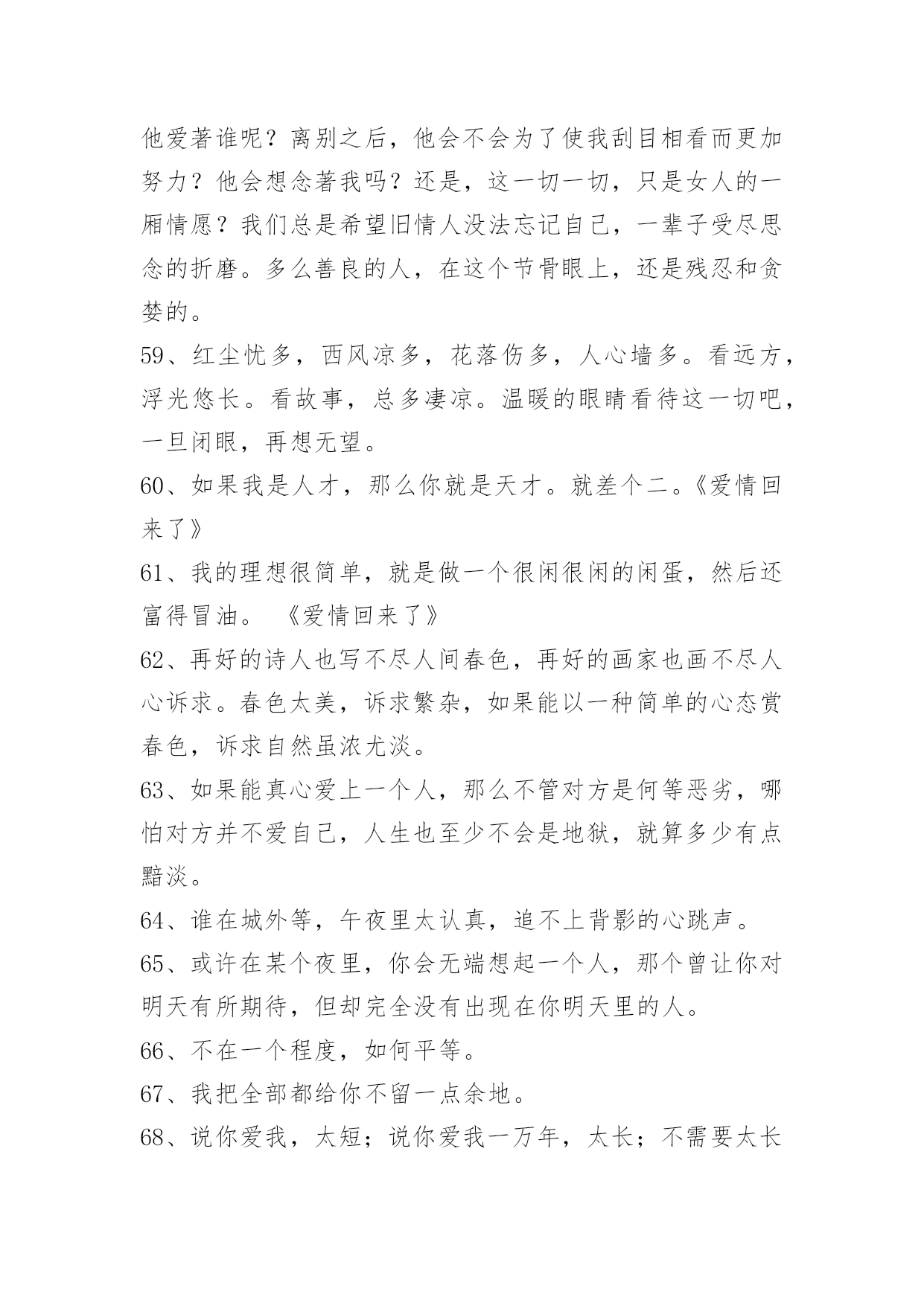 他爱著谁呢？离别之后，他会不会为了使我刮目相看而更加努力？他会想念著我吗？还是，这一切一切，只是女人的一厢情愿？我们总是希望旧情人没法忘记自己，一辈子受尽思念的折磨。多么善良的人，在这个节骨眼上，还是残忍和贪婪的。

59、红尘忧多，西风凉多，花落伤多，人心墙多。看远方，浮光悠长。看故事，总多凄凉。温暖的眼睛看待这一切吧，一旦闭眼，再想无望。

60、如果我是人才，那么你就是天才。就差个二。《爱情回来了》

61、我的理想很简单，就是做一个很闲很闲的闲蛋，然后还富得冒油。 《爱情回来了》

62、再好的诗人也写不尽人间春色，再好的画家也画不尽人心诉求。春色太美，诉求繁杂，如果能以一种简单的心态赏春色，诉求自然虽浓尤淡。

63、如果能真心爱上一个人，那么不管对方是何等恶劣，哪怕对方并不爱自己，人生也至少不会是地狱，就算多少有点黯淡。

64、谁在城外等，午夜里太认真，追不上背影的心跳声。

65、或许在某个夜里，你会无端想起一个人，那个曾让你对明天有所期待，但却完全没有出现在你明天里的人。

66、不在一个程度，如何平等。

67、我把全部都给你不留一点余地。

68、说你爱我，太短；说你爱我一万年，太长；不需要太长